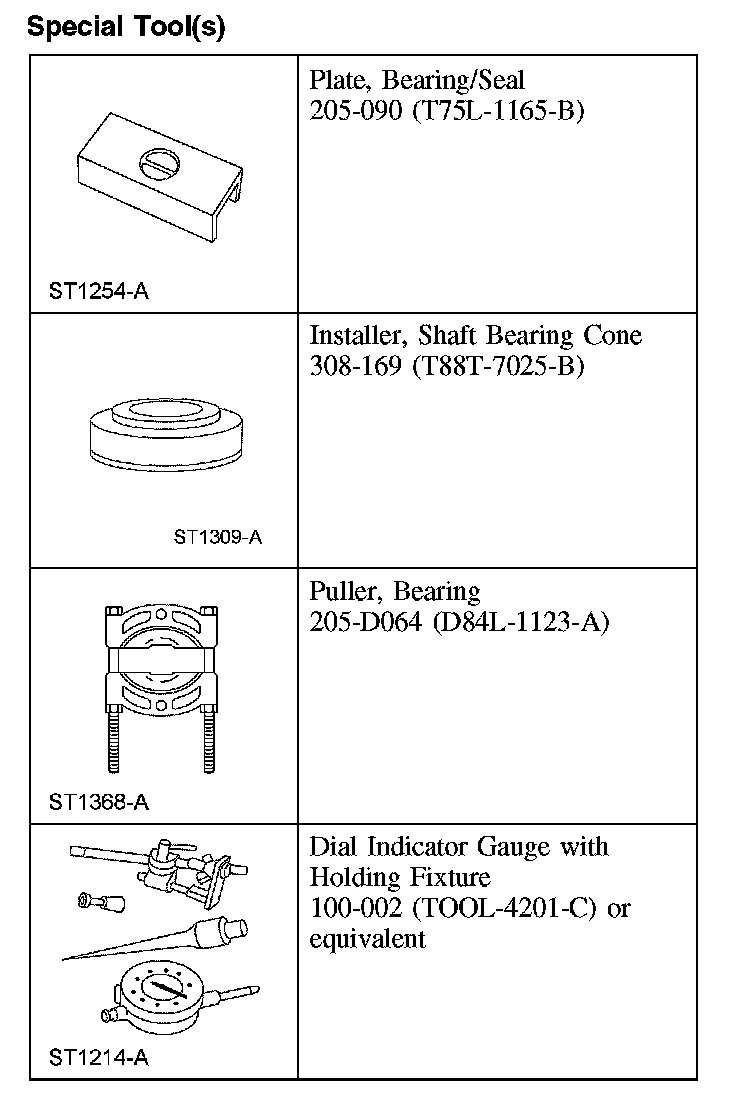 Special Tool(s)

| | |
|---|---|
| ST1254-A | Plate, Bearing/Seal 205-090 (T75L-1165-B) |
| ST1309-A | Installer, Shaft Bearing Cone 308-169 (T88T-7025-B) |
| ST1368-A | Puller, Bearing 205-D064 (D84L-1123-A) |
| ST1214-A | Dial Indicator Gauge with Holding Fixture 100-002 (TOOL-4201-C) or equivalent |